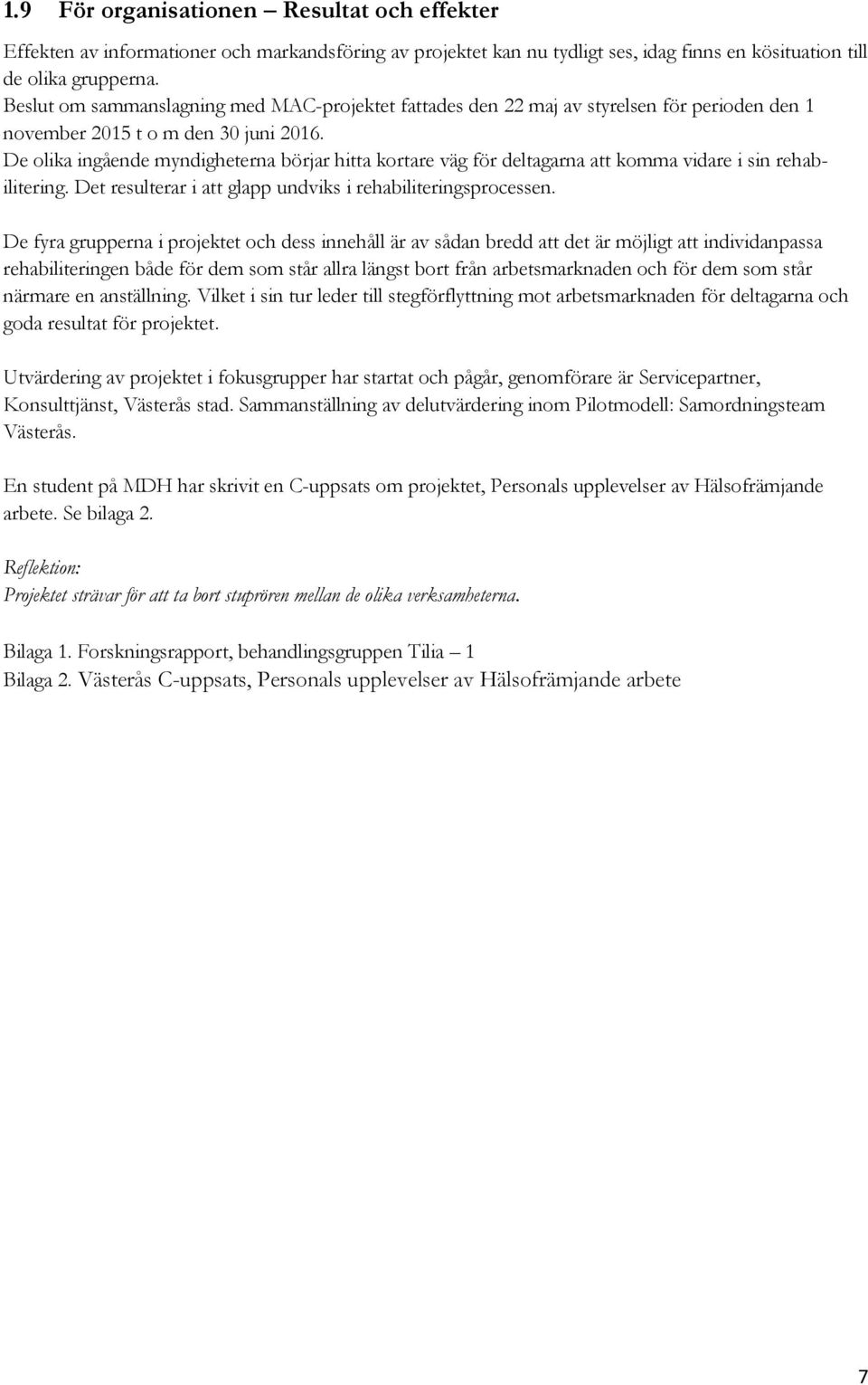 1.9 För organisationen – Resultat och effekter

Effekten av informationer och markandsföring av projektet kan nu tydligt ses, idag finns en kösituation till de olika grupperna.
Beslut om sammanslagning med MAC-projektet fattades den 22 maj av styrelsen för perioden den 1 november 2015 t o m den 30 juni 2016.
De olika ingående myndigheterna börjar hitta kortare väg för deltagarna att komma vidare i sin rehabilitering. Det resulterar i att glapp undviks i rehabiliteringsprocessen.

De fyra grupperna i projektet och dess innehåll är av sådan bredd att det är möjligt att individanpassa rehabiliteringen både för dem som står allra längst bort från arbetsmarknaden och för dem som står närmare en anställning. Vilket i sin tur leder till stegförflyttning mot arbetsmarknaden för deltagarna och goda resultat för projektet.

Utvärdering av projektet i fokusgrupper har startat och pågår, genomförare är Servicepartner, Konsulttjänst, Västerås stad. Sammanställning av delutvärdering inom Pilotmodell: Samordningsteam Västerås.

En student på MDH har skrivit en C-uppsats om projektet, Personals upplevelser av Hälsofrämjande arbete. Se bilaga 2.

Reflektion:
Projektet strävar för att ta bort stuprören mellan de olika verksamheterna.

Bilaga 1. Forskningsrapport, behandlingsgruppen Tilia – 1
Bilaga 2. Västerås C-uppsats, Personals upplevelser av Hälsofrämjande arbete

7